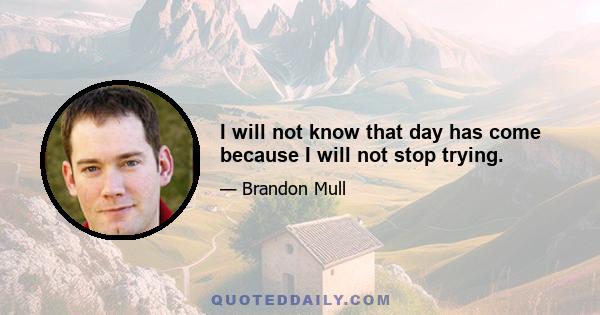 I will not know that day has come because I will not stop trying.

— Brandon Mull

QUOTEDDAILY.COM